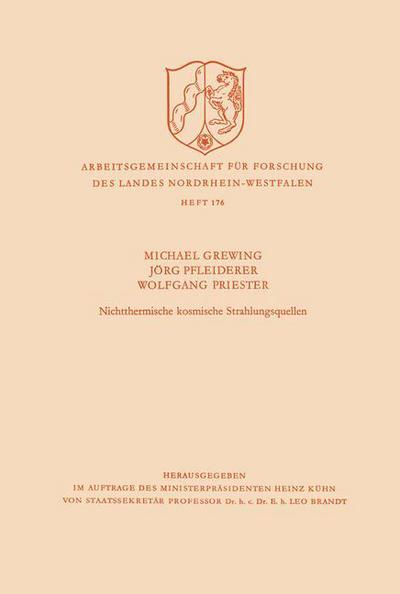 ARBEITSGEMEINSCHAFT FÜR FORSCHUNG
DES LANDES NORDRHEIN-WESTFALEN

HEFT 176

MICHAEL GREWING
JÖRG PFLEIDERER
WOLFGANG PRIESTER

Nichtthermische kosmische Strahlungsquellen

HERAUSGEGEBEN
IM AUFTRAGE DES MINISTERPRÄSIDENTEN HEINZ KÜHN
VON STAATSSEKRETÄR PROFESSOR Dr. h. c. Dr. E. h. LEO BRANDT